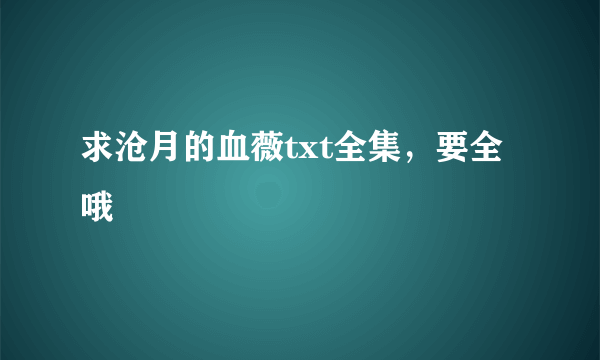 求沧月的血薇txt全集，要全哦